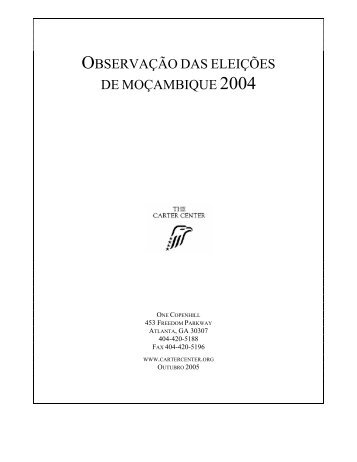 OBSERVAÇÃO DAS ELEIÇÕES DE MOÇAMBIQUE 2004

THE CARTER CENTER

ONE COPENHILL
453 FREEDOM PARKWAY
ATLANTA, GA 30307
404-420-5188
FAX 404-420-5196

WWW.CARTERCENTER.ORG
OUTUBRO 2005